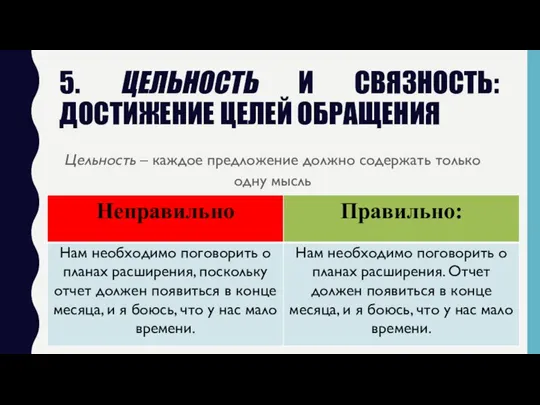 5. ЦЕЛЬНОСТЬ И СВЯЗНОСТЬ: ДОСТИЖЕНИЕ ЦЕЛЕЙ ОБРАЩЕНИЯ

Цельность – каждое предложение должно содержать только одну мысль

| Неправильно | Правильно: |
|---|---|
| Нам необходимо поговорить о планах расширения, поскольку отчет должен появиться в конце месяца, и я боюсь, что у нас мало времени. | Нам необходимо поговорить о планах расширения. Отчет должен появиться в конце месяца, и я боюсь, что у нас мало времени. |